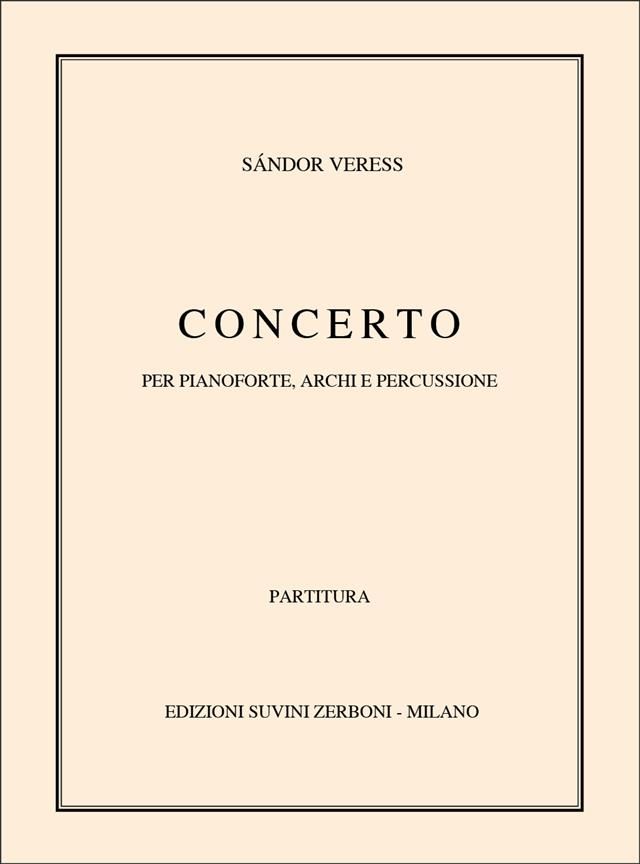 SÁNDOR VERESS

CONCERTO

PER PIANOFORTE, ARCHI E PERCUSSIONE

PARTITURA

EDIZIONI SUVINI ZERBONI - MILANO